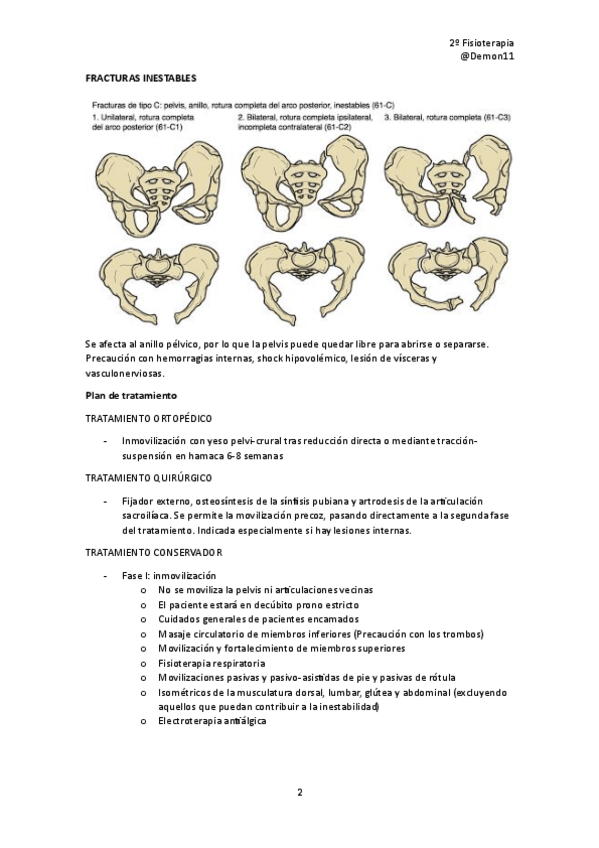 2º Fisioterapia
@Demon11

FRACTURAS INESTABLES

Fracturas de tipo C: pelvis, anillo, rotura completa del arco posterior, inestables (61-C)
1. Unilateral, rotura completa del arco posterior (61-C1)
2. Bilateral, rotura completa ipsilateral, incompleta contralateral (61-C2)
3. Bilateral, rotura completa (61-C3)

Se afecta al anillo pélvico, por lo que la pelvis puede quedar libre para abrirse o separarse. Precaución con hemorragias internas, shock hipovolémico, lesión de vísceras y vasculonerviosas.

Plan de tratamiento

TRATAMIENTO ORTOPÉDICO

- Inmovilización con yeso pelvi-crural tras reducción directa o mediante tracción-suspensión en hamaca 6-8 semanas

TRATAMIENTO QUIRÚRGICO

- Fijador externo, osteosíntesis de la sínfisis pubiana y artrodesis de la articulación sacroilíaca. Se permite la movilización precoz, pasando directamente a la segunda fase del tratamiento. Indicada especialmente si hay lesiones internas.

TRATAMIENTO CONSERVADOR

- Fase I: inmovilización
o No se moviliza la pelvis ni articulaciones vecinas
o El paciente estará en decúbito prono estricto
o Cuidados generales de pacientes encamados
o Masaje circulatorio de miembros inferiores (Precaución con los trombos)
o Movilización y fortalecimiento de miembros superiores
o Fisioterapia respiratoria
o Movilizaciones pasivas y pasivo-asistidas de pie y pasivas de rótula
o Isométricos de la musculatura dorsal, lumbar, glútea y abdominal (excluyendo aquellos que puedan contribuir a la inestabilidad)
o Electroterapia antiálgica

2